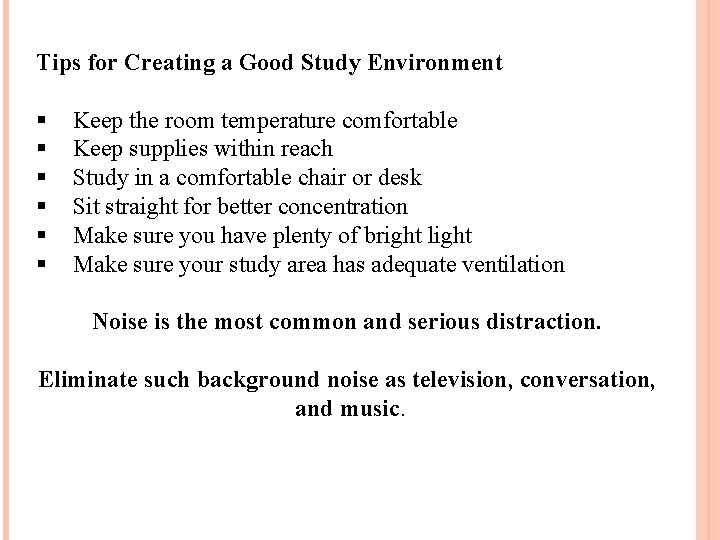 Tips for Creating a Good Study Environment

▪ Keep the room temperature comfortable
▪ Keep supplies within reach
▪ Study in a comfortable chair or desk
▪ Sit straight for better concentration
▪ Make sure you have plenty of bright light
▪ Make sure your study area has adequate ventilation

Noise is the most common and serious distraction.

Eliminate such background noise as television, conversation, and music.